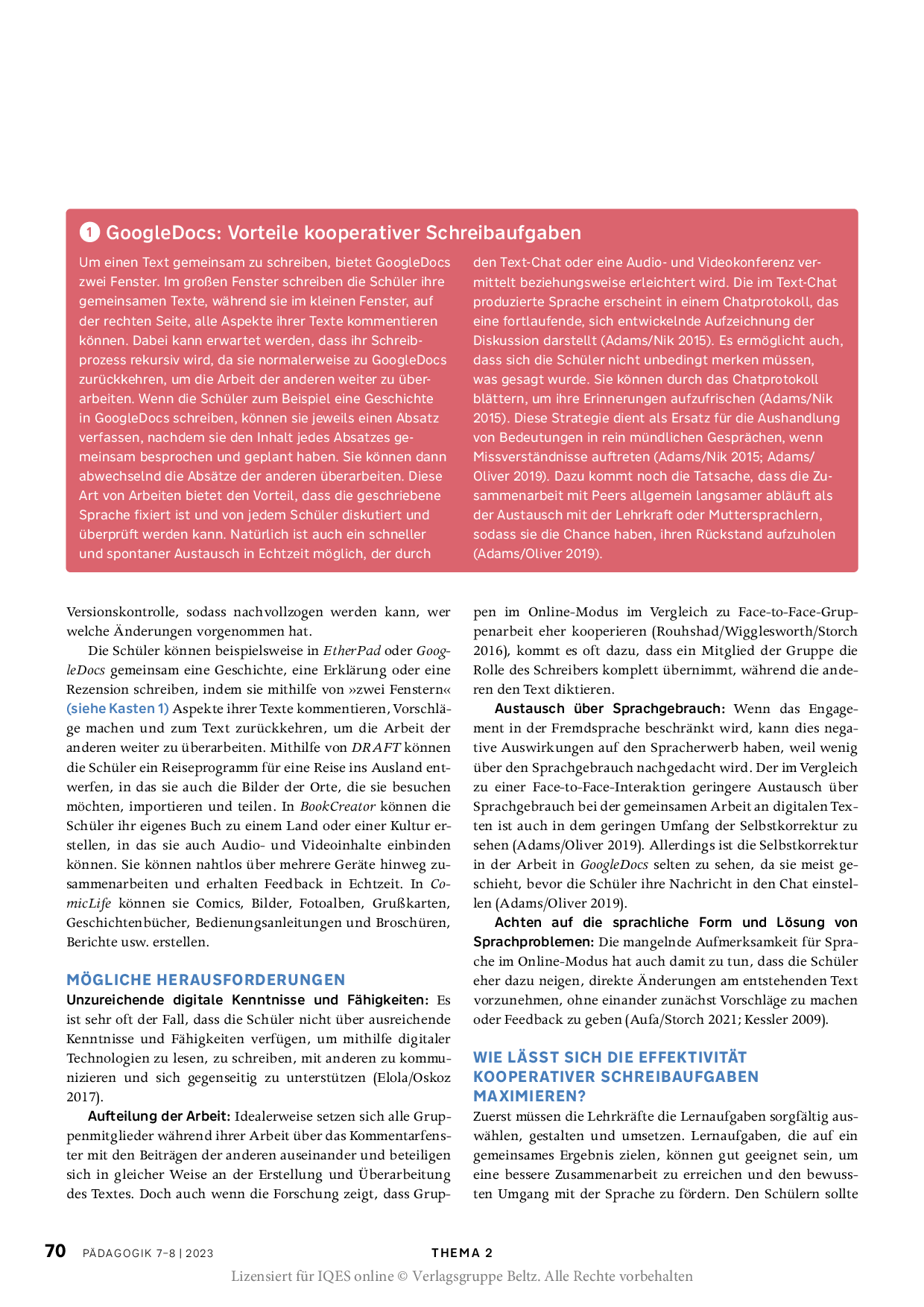 1 GoogleDocs: Vorteile kooperativer Schreibaufgaben

Um einen Text gemeinsam zu schreiben, bietet GoogleDocs zwei Fenster. Im großen Fenster schreiben die Schüler ihre gemeinsamen Texte, während sie im kleinen Fenster, auf der rechten Seite, alle Aspekte ihrer Texte kommentieren können. Dabei kann erwartet werden, dass ihr Schreibprozess rekursiv wird, da sie normalerweise zu GoogleDocs zurückkehren, um die Arbeit der anderen weiter zu überarbeiten. Wenn die Schüler zum Beispiel eine Geschichte in GoogleDocs schreiben, können sie jeweils einen Absatz verfassen, nachdem sie den Inhalt jedes Absatzes gemeinsam besprochen und geplant haben. Sie können dann abwechselnd die Absätze der anderen überarbeiten. Diese Art von Arbeiten bietet den Vorteil, dass die geschriebene Sprache fixiert ist und von jedem Schüler diskutiert und überprüft werden kann. Natürlich ist auch ein schneller und spontaner Austausch in Echtzeit möglich, der durch den Text-Chat oder eine Audio- und Videokonferenz vermittelt beziehungsweise erleichtert wird. Die im Text-Chat produzierte Sprache erscheint in einem Chatprotokoll, das eine fortlaufende, sich entwickelnde Aufzeichnung der Diskussion darstellt (Adams/Nik 2015). Es ermöglicht auch, dass sich die Schüler nicht unbedingt merken müssen, was gesagt wurde. Sie können durch das Chatprotokoll blättern, um ihre Erinnerungen aufzufrischen (Adams/Nik 2015). Diese Strategie dient als Ersatz für die Aushandlung von Bedeutungen in rein mündlichen Gesprächen, wenn Missverständnisse auftreten (Adams/Nik 2015; Adams/Oliver 2019). Dazu kommt noch die Tatsache, dass die Zusammenarbeit mit Peers allgemein langsamer abläuft als der Austausch mit der Lehrkraft oder Muttersprachlern, sodass sie die Chance haben, ihren Rückstand aufzuholen (Adams/Oliver 2019).

Versionskontrolle, sodass nachvollzogen werden kann, wer welche Änderungen vorgenommen hat.

Die Schüler können beispielsweise in EtherPad oder GoogleDocs gemeinsam eine Geschichte, eine Erklärung oder eine Rezension schreiben, indem sie mithilfe von »zwei Fenstern« (siehe Kasten 1) Aspekte ihrer Texte kommentieren, Vorschläge machen und zum Text zurückkehren, um die Arbeit der anderen weiter zu überarbeiten. Mithilfe von DRAFT können die Schüler ein Reiseprogramm für eine Reise ins Ausland entwerfen, in das sie auch die Bilder der Orte, die sie besuchen möchten, importieren und teilen. In BookCreator können die Schüler ihr eigenes Buch zu einem Land oder einer Kultur erstellen, in das sie auch Audio- und Videoinhalte einbinden können. Sie können nahtlos über mehrere Geräte hinweg zusammenarbeiten und erhalten Feedback in Echtzeit. In ComicLife können sie Comics, Bilder, Fotoalben, Grußkarten, Geschichtenbücher, Bedienungsanleitungen und Broschüren, Berichte usw. erstellen.

MÖGLICHE HERAUSFORDERUNGEN
Unzureichende digitale Kenntnisse und Fähigkeiten: Es ist sehr oft der Fall, dass die Schüler nicht über ausreichende Kenntnisse und Fähigkeiten verfügen, um mithilfe digitaler Technologien zu lesen, zu schreiben, mit anderen zu kommunizieren und sich gegenseitig zu unterstützen (Elola/Oskoz 2017).

Aufteilung der Arbeit: Idealerweise setzen sich alle Gruppenmitglieder während ihrer Arbeit über das Kommentarfenster mit den Beiträgen der anderen auseinander und beteiligen sich in gleicher Weise an der Erstellung und Überarbeitung des Textes. Doch auch wenn die Forschung zeigt, dass Gruppen im Online-Modus im Vergleich zu Face-to-Face-Gruppenarbeit eher kooperieren (Rouhshad/Wigglesworth/Storch 2016), kommt es oft dazu, dass ein Mitglied der Gruppe die Rolle des Schreibers komplett übernimmt, während die anderen den Text diktieren.

Austausch über Sprachgebrauch: Wenn das Engagement in der Fremdsprache beschränkt wird, kann dies negative Auswirkungen auf den Spracherwerb haben, weil wenig über den Sprachgebrauch nachgedacht wird. Der im Vergleich zu einer Face-to-Face-Interaktion geringere Austausch über Sprachgebrauch bei der gemeinsamen Arbeit an digitalen Texten ist auch in dem geringen Umfang der Selbstkorrektur zu sehen (Adams/Oliver 2019). Allerdings ist die Selbstkorrektur in der Arbeit in GoogleDocs selten zu sehen, da sie meist geschieht, bevor die Schüler ihre Nachricht in den Chat einstellen (Adams/Oliver 2019).

Achten auf die sprachliche Form und Lösung von Sprachproblemen: Die mangelnde Aufmerksamkeit für Sprache im Online-Modus hat auch damit zu tun, dass die Schüler eher dazu neigen, direkte Änderungen am entstehenden Text vorzunehmen, ohne einander zunächst Vorschläge zu machen oder Feedback zu geben (Aufa/Storch 2021; Kessler 2009).

WIE LÄSST SICH DIE EFFEKTIVITÄT KOOPERATIVER SCHREIBAUFGABEN MAXIMIEREN?
Zuerst müssen die Lehrkräfte die Lernaufgaben sorgfältig auswählen, gestalten und umsetzen. Lernaufgaben, die auf ein gemeinsames Ergebnis zielen, können gut geeignet sein, um eine bessere Zusammenarbeit zu erreichen und den bewussten Umgang mit der Sprache zu fördern. Den Schülern sollte

70 PÄDAGOGIK 7–8 | 2023 THEMA 2

Lizensiert für IQES online © Verlagsgruppe Beltz. Alle Rechte vorbehalten